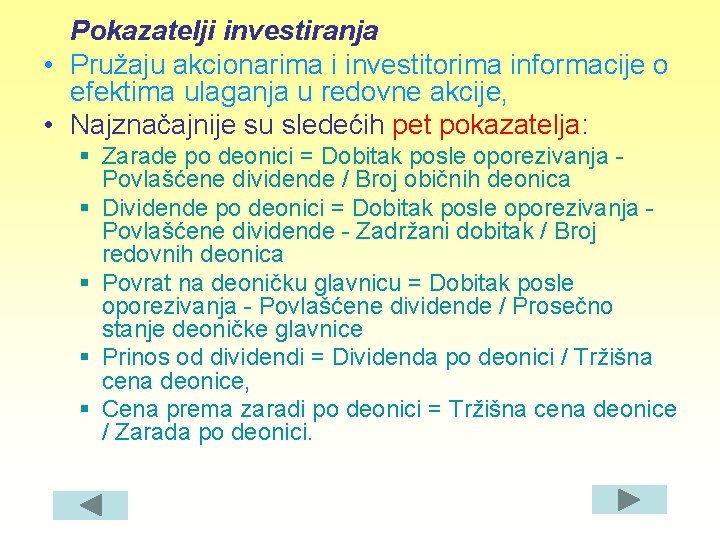 Pokazatelji investiranja

• Pružaju akcionarima i investitorima informacije o efektima ulaganja u redovne akcije,

• Najznačajnije su sledećih pet pokazatelja:

▪ Zarade po deonici = Dobitak posle oporezivanja - Povlašćene dividende / Broj običnih deonica

▪ Dividende po deonici = Dobitak posle oporezivanja - Povlašćene dividende - Zadržani dobitak / Broj redovnih deonica

▪ Povrat na deoničku glavnicu = Dobitak posle oporezivanja - Povlašćene dividende / Prosečno stanje deoničke glavnice

▪ Prinos od dividendi = Dividenda po deonici / Tržišna cena deonice,

▪ Cena prema zaradi po deonici = Tržišna cena deonice / Zarada po deonici.